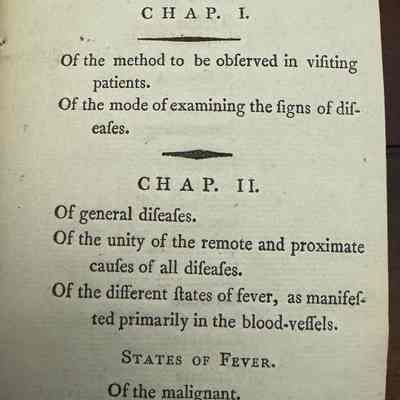 CHAP. I.

Of the method to be obſerved in viſiting patients.

Of the mode of examining the ſigns of diſeaſes.

CHAP. II.

Of general diſeaſes.

Of the unity of the remote and proximate cauſes of all diſeaſes.

Of the different ſtates of fever, as manifeſted primarily in the blood-veſſels.

STATES OF FEVER.

Of the malignant.